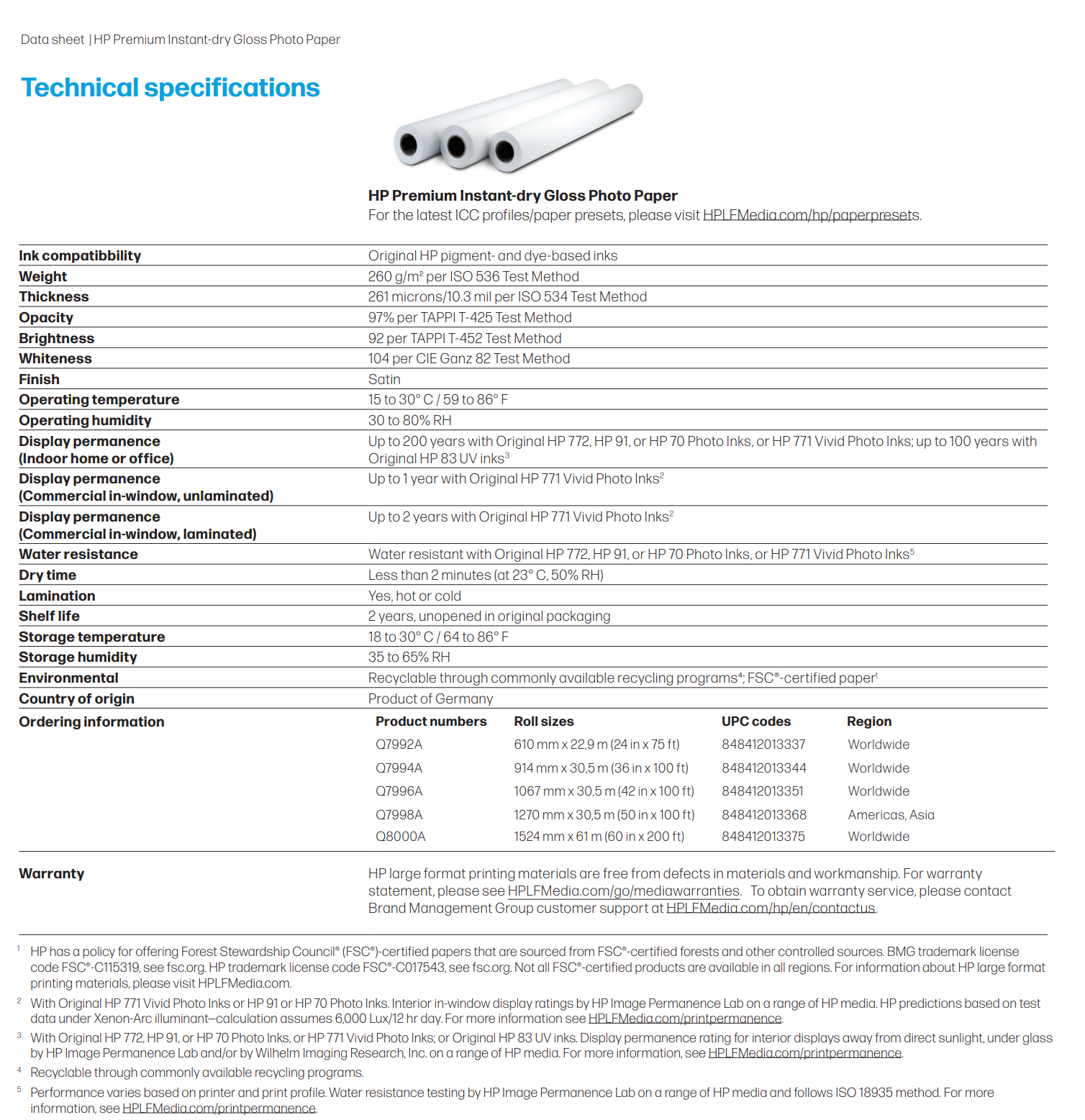 Data sheet | HP Premium Instant-dry Gloss Photo Paper

Technical specifications

HP Premium Instant-dry Gloss Photo Paper
For the latest ICC profiles/paper presets, please visit HPLFMedia.com/hp/paperpresets.

| | |
|---|---|
| Ink compatibbility | Original HP pigment- and dye-based inks |
| Weight | 260 g/m² per ISO 536 Test Method |
| Thickness | 261 microns/10.3 mil per ISO 534 Test Method |
| Opacity | 97% per TAPPI T-425 Test Method |
| Brightness | 92 per TAPPI T-452 Test Method |
| Whiteness | 104 per CIE Ganz 82 Test Method |
| Finish | Satin |
| Operating temperature | 15 to 30° C / 59 to 86° F |
| Operating humidity | 30 to 80% RH |
| Display permanence (Indoor home or office) | Up to 200 years with Original HP 772, HP 91, or HP 70 Photo Inks, or HP 771 Vivid Photo Inks; up to 100 years with Original HP 83 UV inks³ |
| Display permanence (Commercial in-window, unlaminated) | Up to 1 year with Original HP 771 Vivid Photo Inks² |
| Display permanence (Commercial in-window, laminated) | Up to 2 years with Original HP 771 Vivid Photo Inks² |
| Water resistance | Water resistant with Original HP 772, HP 91, or HP 70 Photo Inks, or HP 771 Vivid Photo Inks⁵ |
| Dry time | Less than 2 minutes (at 23° C, 50% RH) |
| Lamination | Yes, hot or cold |
| Shelf life | 2 years, unopened in original packaging |
| Storage temperature | 18 to 30° C / 64 to 86° F |
| Storage humidity | 35 to 65% RH |
| Environmental | Recyclable through commonly available recycling programs⁴; FSC®-certified paper¹ |
| Country of origin | Product of Germany |

Ordering information

| Product numbers | Roll sizes | UPC codes | Region |
|---|---|---|---|
| Q7992A | 610 mm x 22,9 m (24 in x 75 ft) | 848412013337 | Worldwide |
| Q7994A | 914 mm x 30,5 m (36 in x 100 ft) | 848412013344 | Worldwide |
| Q7996A | 1067 mm x 30,5 m (42 in x 100 ft) | 848412013351 | Worldwide |
| Q7998A | 1270 mm x 30,5 m (50 in x 100 ft) | 848412013368 | Americas, Asia |
| Q8000A | 1524 mm x 61 m (60 in x 200 ft) | 848412013375 | Worldwide |

Warranty
HP large format printing materials are free from defects in materials and workmanship. For warranty statement, please see HPLFMedia.com/go/mediawarranties. To obtain warranty service, please contact Brand Management Group customer support at HPLFMedia.com/hp/en/contactus.

¹ HP has a policy for offering Forest Stewardship Council® (FSC®)-certified papers that are sourced from FSC®-certified forests and other controlled sources. BMG trademark license code FSC®-C115319, see fsc.org. HP trademark license code FSC®-C017543, see fsc.org. Not all FSC®-certified products are available in all regions. For information about HP large format printing materials, please visit HPLFMedia.com.
² With Original HP 771 Vivid Photo Inks or HP 91 or HP 70 Photo Inks. Interior in-window display ratings by HP Image Permanence Lab on a range of HP media. HP predictions based on test data under Xenon-Arc illuminant—calculation assumes 6,000 Lux/12 hr day. For more information see HPLFMedia.com/printpermanence.
³ With Original HP 772, HP 91, or HP 70 Photo Inks, or HP 771 Vivid Photo Inks; or Original HP 83 UV inks. Display permanence rating for interior displays away from direct sunlight, under glass by HP Image Permanence Lab and/or by Wilhelm Imaging Research, Inc. on a range of HP media. For more information, see HPLFMedia.com/printpermanence.
⁴ Recyclable through commonly available recycling programs.
⁵ Performance varies based on printer and print profile. Water resistance testing by HP Image Permanence Lab on a range of HP media and follows ISO 18935 method. For more information, see HPLFMedia.com/printpermanence.